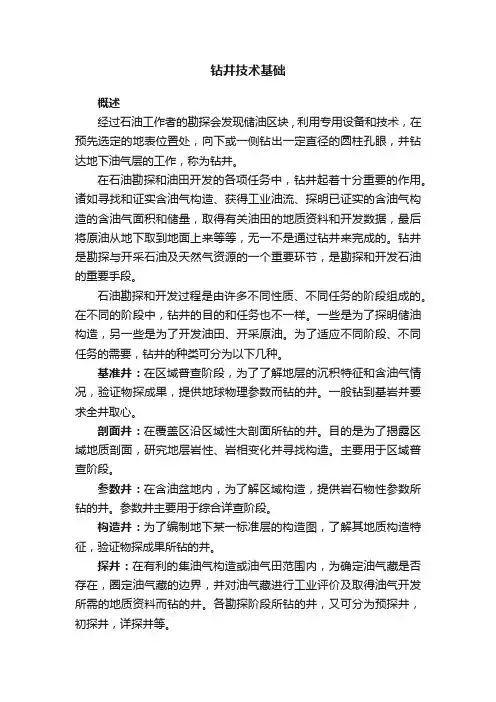 钻井技术基础

概述

经过石油工作者的勘探会发现储油区块，利用专用设备和技术，在预先选定的地表位置处，向下或一侧钻出一定直径的圆柱孔眼，并钻达地下油气层的工作，称为钻井。

在石油勘探和油田开发的各项任务中，钻井起着十分重要的作用。诸如寻找和证实含油气构造、获得工业油流、探明已证实的含油气构造的含油气面积和储量，取得有关油田的地质资料和开发数据，最后将原油从地下取到地面上来等等，无一不是通过钻井来完成的。钻井是勘探与开采石油及天然气资源的一个重要环节，是勘探和开发石油的重要手段。

石油勘探和开发过程是由许多不同性质、不同任务的阶段组成的。在不同的阶段中，钻井的目的和任务也不一样。一些是为了探明储油构造，另一些是为了开发油田、开采原油。为了适应不同阶段、不同任务的需要，钻井的种类可分为以下几种。

基准井：在区域普查阶段，为了了解地层的沉积特征和含油气情况，验证物探成果，提供地球物理参数而钻的井。一般钻到基岩并要求全井取心。

剖面井：在覆盖区沿区域性大剖面所钻的井。目的是为了揭露区域地质剖面，研究地层岩性、岩相变化并寻找构造。主要用于区域普查阶段。

参数井：在含油盆地内，为了解区域构造，提供岩石物性参数所钻的井。参数井主要用于综合详查阶段。

构造井：为了编制地下某一标准层的构造图，了解其地质构造特征，验证物探成果所钻的井。

探井：在有利的集油气构造或油气田范围内，为确定油气藏是否存在，圈定油气藏的边界，并对油气藏进行工业评价及取得油气开发所需的地质资料而钻的井。各勘探阶段所钻的井，又可分为预探井，初探井，详探井等。